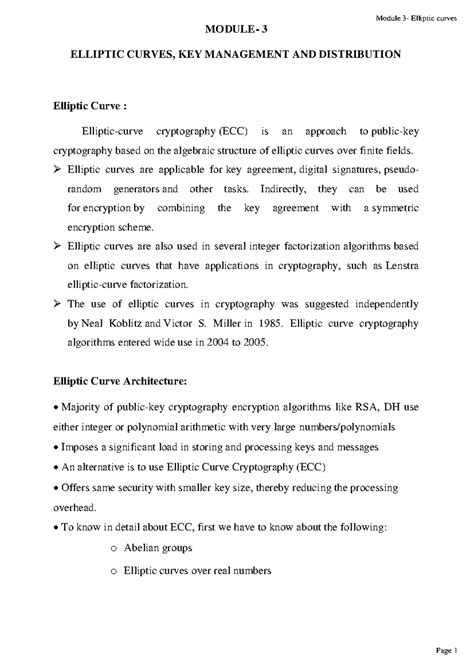 Module 3- Elliptic curves

MODULE- 3

ELLIPTIC CURVES, KEY MANAGEMENT AND DISTRIBUTION

Elliptic Curve :

Elliptic-curve cryptography (ECC) is an approach to public-key cryptography based on the algebraic structure of elliptic curves over finite fields.

➢ Elliptic curves are applicable for key agreement, digital signatures, pseudo-random generators and other tasks. Indirectly, they can be used for encryption by combining the key agreement with a symmetric encryption scheme.

➢ Elliptic curves are also used in several integer factorization algorithms based on elliptic curves that have applications in cryptography, such as Lenstra elliptic-curve factorization.

➢ The use of elliptic curves in cryptography was suggested independently by Neal Koblitz and Victor S. Miller in 1985. Elliptic curve cryptography algorithms entered wide use in 2004 to 2005.

Elliptic Curve Architecture:

• Majority of public-key cryptography encryption algorithms like RSA, DH use either integer or polynomial arithmetic with very large numbers/polynomials

• Imposes a significant load in storing and processing keys and messages

• An alternative is to use Elliptic Curve Cryptography (ECC)

• Offers same security with smaller key size, thereby reducing the processing overhead.

• To know in detail about ECC, first we have to know about the following:

o Abelian groups

o Elliptic curves over real numbers

Page 1